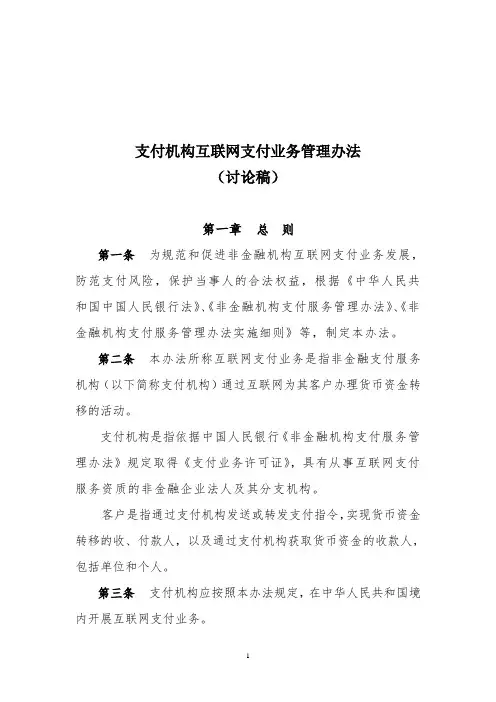 支付机构互联网支付业务管理办法
（讨论稿）

第一章　总　则

第一条　为规范和促进非金融机构互联网支付业务发展，防范支付风险，保护当事人的合法权益，根据《中华人民共和国中国人民银行法》、《非金融机构支付服务管理办法》、《非金融机构支付服务管理办法实施细则》等，制定本办法。

第二条　本办法所称互联网支付业务是指非金融支付服务机构（以下简称支付机构）通过互联网为其客户办理货币资金转移的活动。

支付机构是指依据中国人民银行《非金融机构支付服务管理办法》规定取得《支付业务许可证》，具有从事互联网支付服务资质的非金融企业法人及其分支机构。

客户是指通过支付机构发送或转发支付指令，实现货币资金转移的收、付款人，以及通过支付机构获取货币资金的收款人，包括单位和个人。

第三条　支付机构应按照本办法规定，在中华人民共和国境内开展互联网支付业务。

1